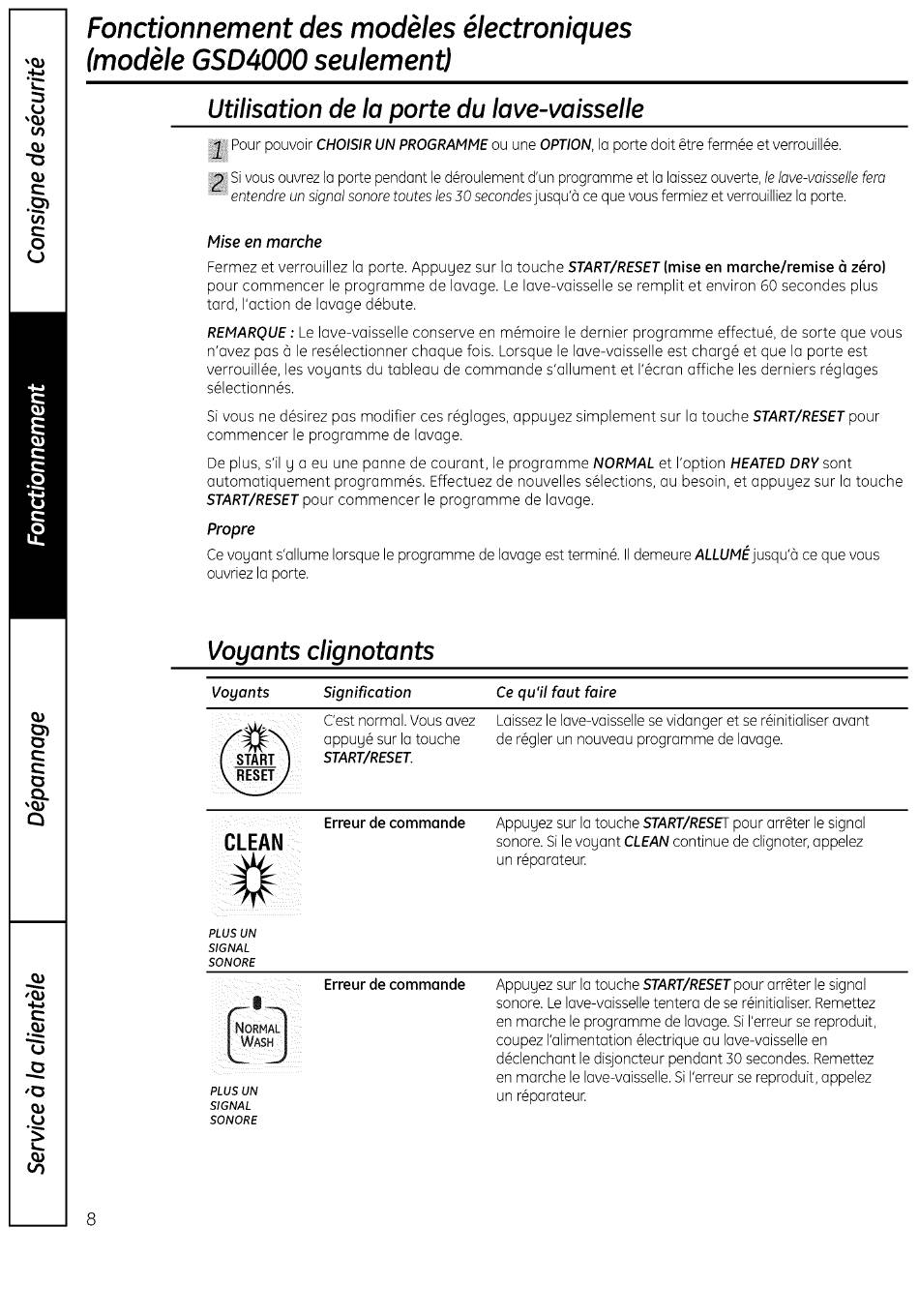 Consigne de sécurité

Fonctionnement

Dépannage

Service à la clientèle

Fonctionnement des modèles électroniques (modèle GSD4000 seulement)

Utilisation de la porte du lave-vaisselle

1 Pour pouvoir CHOISIR UN PROGRAMME ou une OPTION, la porte doit être fermée et verrouillée.

2 Si vous ouvrez la porte pendant le déroulement d'un programme et la laissez ouverte, le lave-vaisselle fera entendre un signal sonore toutes les 30 secondes jusqu'à ce que vous fermiez et verrouilliez la porte.

Mise en marche

Fermez et verrouillez la porte. Appuyez sur la touche START/RESET (mise en marche/remise à zéro) pour commencer le programme de lavage. Le lave-vaisselle se remplit et environ 60 secondes plus tard, l'action de lavage débute.

REMARQUE : Le lave-vaisselle conserve en mémoire le dernier programme effectué, de sorte que vous n'avez pas à le resélectionner chaque fois. Lorsque le lave-vaisselle est chargé et que la porte est verrouillée, les voyants du tableau de commande s'allument et l'écran affiche les derniers réglages sélectionnés.

Si vous ne désirez pas modifier ces réglages, appuyez simplement sur la touche START/RESET pour commencer le programme de lavage.

De plus, s'il y a eu une panne de courant, le programme NORMAL et l'option HEATED DRY sont automatiquement programmés. Effectuez de nouvelles sélections, au besoin, et appuyez sur la touche START/RESET pour commencer le programme de lavage.

Propre

Ce voyant s'allume lorsque le programme de lavage est terminé. Il demeure ALLUMÉ jusqu'à ce que vous ouvriez la porte.

Voyants clignotants

| Voyants | Signification | Ce qu'il faut faire |
|---|---|---|
| START RESET | C'est normal. Vous avez appuyé sur la touche START/RESET. | Laissez le lave-vaisselle se vidanger et se réinitialiser avant de régler un nouveau programme de lavage. |
| CLEAN PLUS UN SIGNAL SONORE | Erreur de commande | Appuyez sur la touche START/RESET pour arrêter le signal sonore. Si le voyant CLEAN continue de clignoter, appelez un réparateur. |
| NORMAL WASH PLUS UN SIGNAL SONORE | Erreur de commande | Appuyez sur la touche START/RESET pour arrêter le signal sonore. Le lave-vaisselle tentera de se réinitialiser. Remettez en marche le programme de lavage. Si l'erreur se reproduit, coupez l'alimentation électrique au lave-vaisselle en déclenchant le disjoncteur pendant 30 secondes. Remettez en marche le lave-vaisselle. Si l'erreur se reproduit, appelez un réparateur. |

8